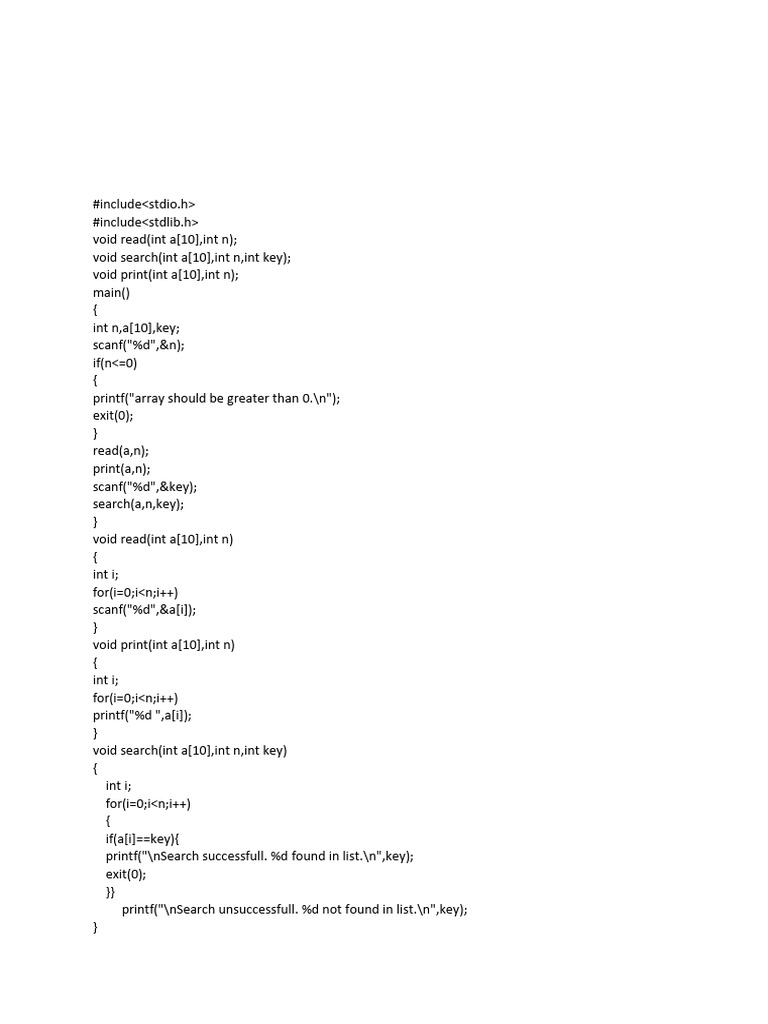 #include<stdio.h>
#include<stdlib.h>
void read(int a[10],int n);
void search(int a[10],int n,int key);
void print(int a[10],int n);
main()
{
int n,a[10],key;
scanf("%d",&n);
if(n<=0)
{
printf("array should be greater than 0.\n");
exit(0);
}
read(a,n);
print(a,n);
scanf("%d",&key);
search(a,n,key);
}
void read(int a[10],int n)
{
int i;
for(i=0;i<n;i++)
scanf("%d",&a[i]);
}
void print(int a[10],int n)
{
int i;
for(i=0;i<n;i++)
printf("%d ",a[i]);
}
void search(int a[10],int n,int key)
{
int i;
for(i=0;i<n;i++)
{
if(a[i]==key){
printf("\nSearch successfull. %d found in list.\n",key);
exit(0);
}}
printf("\nSearch unsuccessfull. %d not found in list.\n",key);
}